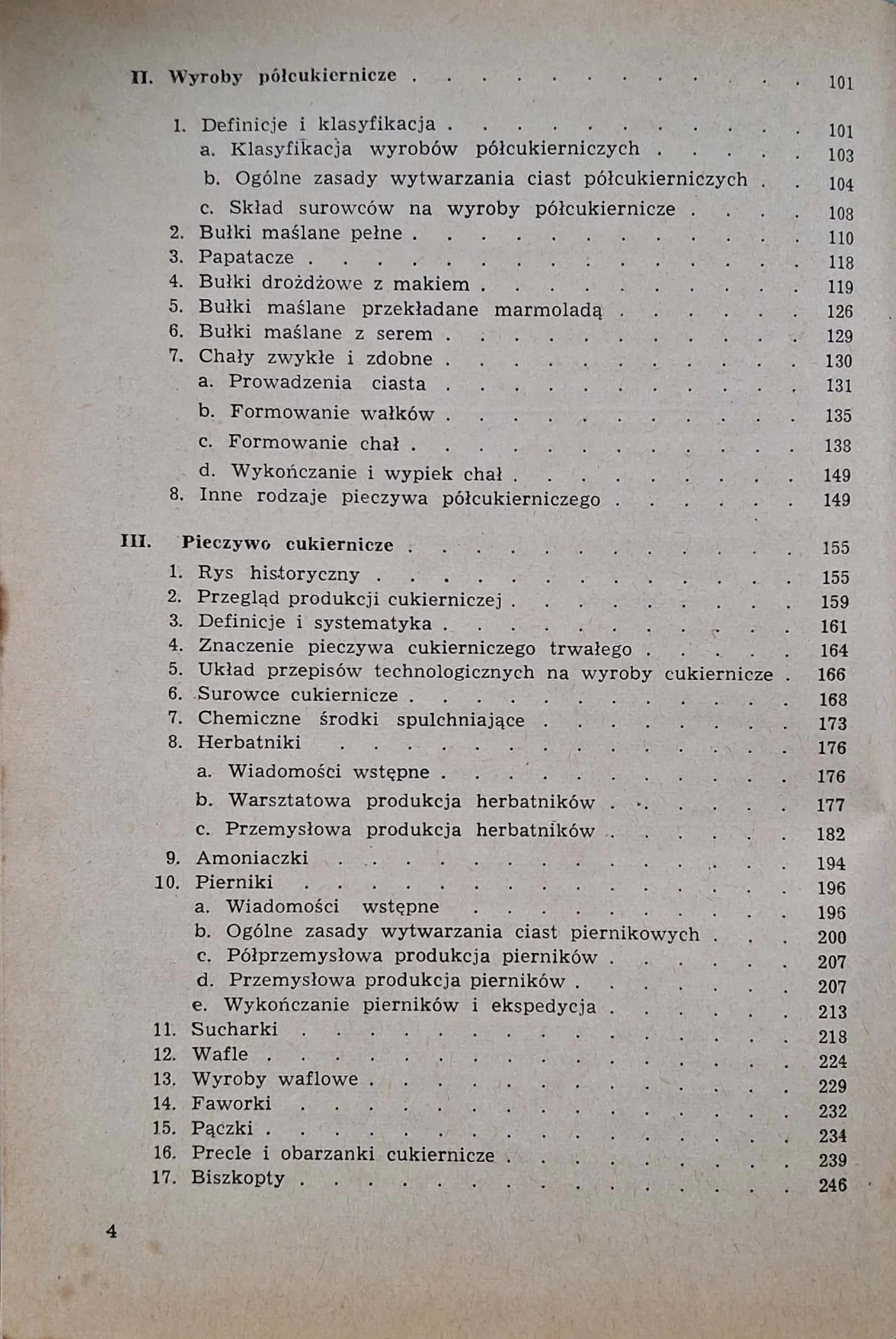 II. Wyroby półcukiernicze 101

1. Definicje i klasyfikacja 101
a. Klasyfikacja wyrobów półcukierniczych 103
b. Ogólne zasady wytwarzania ciast półcukierniczych 104
c. Skład surowców na wyroby półcukiernicze 108
2. Bułki maślane pełne 110
3. Papatacze 118
4. Bułki drożdżowe z makiem 119
5. Bułki maślane przekładane marmoladą 126
6. Bułki maślane z serem 129
7. Chały zwykłe i zdobne 130
a. Prowadzenia ciasta 131
b. Formowanie wałków 135
c. Formowanie chał 138
d. Wykończanie i wypiek chał 149
8. Inne rodzaje pieczywa półcukierniczego 149

III. Pieczywo cukiernicze 155
1. Rys historyczny 155
2. Przegląd produkcji cukierniczej 159
3. Definicje i systematyka 161
4. Znaczenie pieczywa cukierniczego trwałego 164
5. Układ przepisów technologicznych na wyroby cukiernicze 166
6. Surowce cukiernicze 168
7. Chemiczne środki spulchniające 173
8. Herbatniki 176
a. Wiadomości wstępne 176
b. Warsztatowa produkcja herbatników 177
c. Przemysłowa produkcja herbatników 182
9. Amoniaczki 194
10. Pierniki 196
a. Wiadomości wstępne 196
b. Ogólne zasady wytwarzania ciast piernikowych 200
c. Półprzemysłowa produkcja pierników 207
d. Przemysłowa produkcja pierników 207
e. Wykończanie pierników i ekspedycja 213
11. Sucharki 218
12. Wafle 224
13. Wyroby waflowe 229
14. Faworki 232
15. Pączki 234
16. Precle i obarzanki cukiernicze 239
17. Biszkopty 246

4